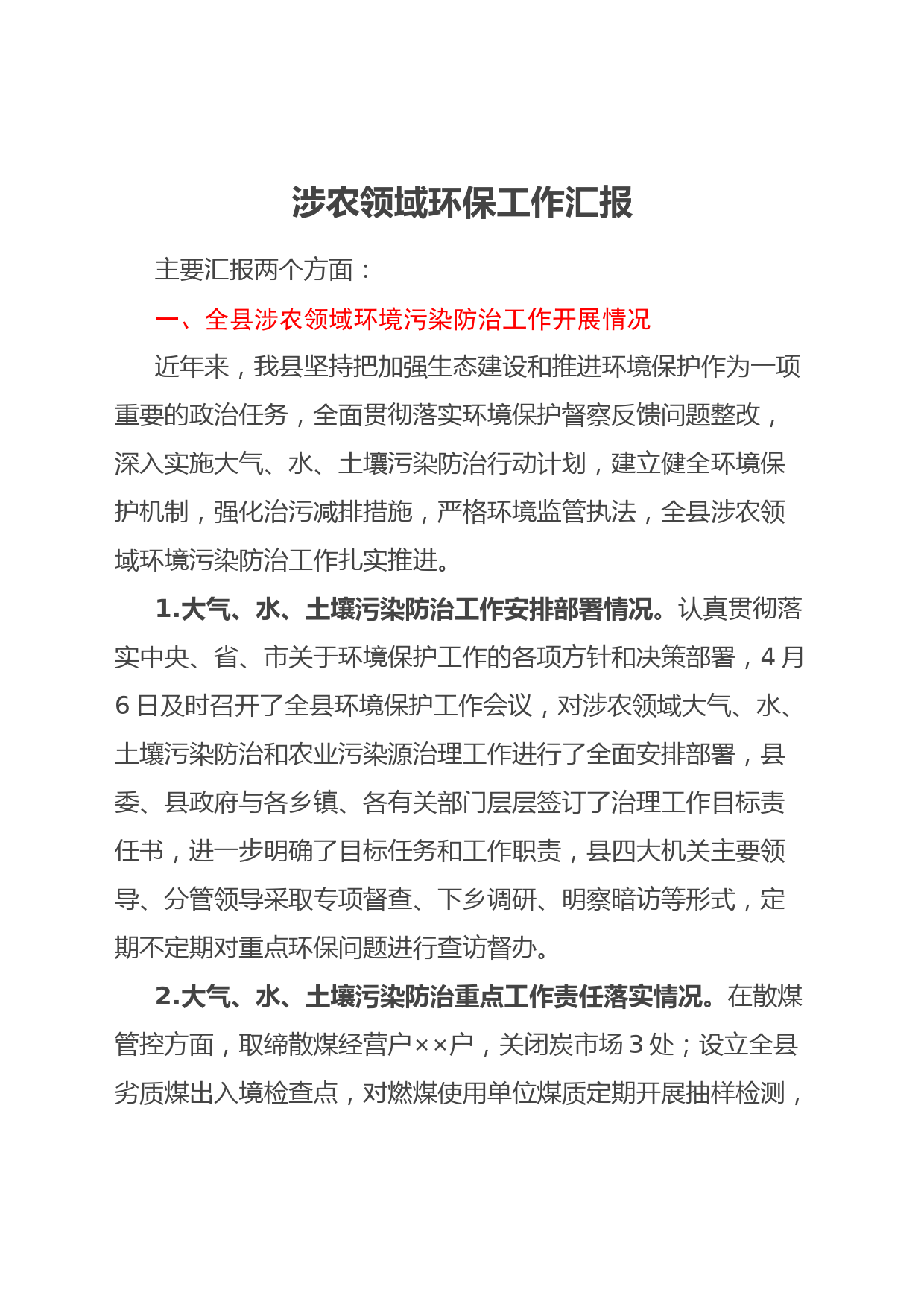 涉农领域环保工作汇报

主要汇报两个方面：

一、全县涉农领域环境污染防治工作开展情况

近年来，我县坚持把加强生态建设和推进环境保护作为一项重要的政治任务，全面贯彻落实环境保护督察反馈问题整改，深入实施大气、水、土壤污染防治行动计划，建立健全环境保护机制，强化治污减排措施，严格环境监管执法，全县涉农领域环境污染防治工作扎实推进。

1.大气、水、土壤污染防治工作安排部署情况。认真贯彻落实中央、省、市关于环境保护工作的各项方针和决策部署，4月6日及时召开了全县环境保护工作会议，对涉农领域大气、水、土壤污染防治和农业污染源治理工作进行了全面安排部署，县委、县政府与各乡镇、各有关部门层层签订了治理工作目标责任书，进一步明确了目标任务和工作职责，县四大机关主要领导、分管领导采取专项督查、下乡调研、明察暗访等形式，定期不定期对重点环保问题进行查访督办。

2.大气、水、土壤污染防治重点工作责任落实情况。在散煤管控方面，取缔散煤经营户××户，关闭炭市场3处；设立全县劣质煤出入境检查点，对燃煤使用单位煤质定期开展抽样检测，